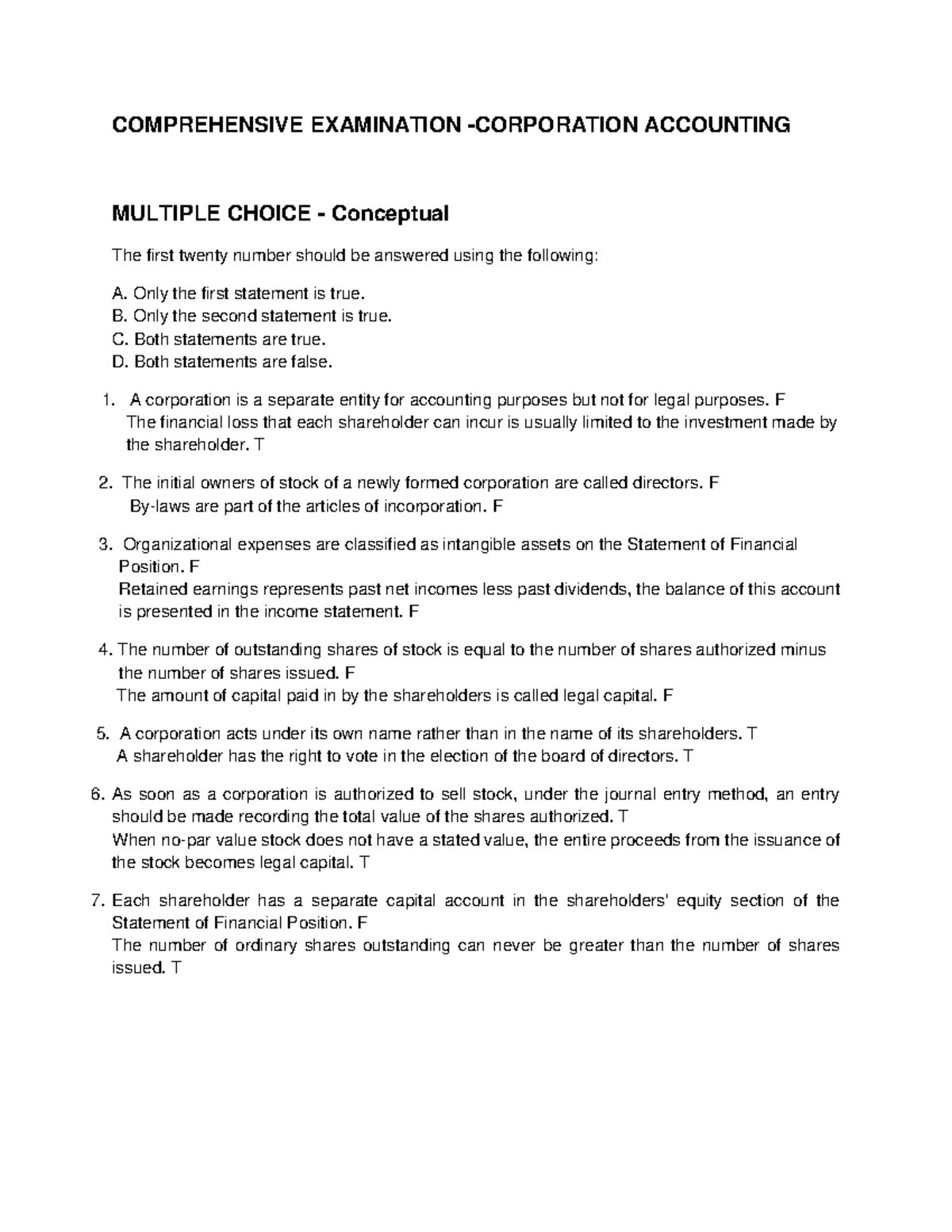 COMPREHENSIVE EXAMINATION -CORPORATION ACCOUNTING

MULTIPLE CHOICE - Conceptual

The first twenty number should be answered using the following:

A. Only the first statement is true.
B. Only the second statement is true.
C. Both statements are true.
D. Both statements are false.

1. A corporation is a separate entity for accounting purposes but not for legal purposes. F
The financial loss that each shareholder can incur is usually limited to the investment made by the shareholder. T

2. The initial owners of stock of a newly formed corporation are called directors. F
By-laws are part of the articles of incorporation. F

3. Organizational expenses are classified as intangible assets on the Statement of Financial Position. F
Retained earnings represents past net incomes less past dividends, the balance of this account is presented in the income statement. F

4. The number of outstanding shares of stock is equal to the number of shares authorized minus the number of shares issued. F
The amount of capital paid in by the shareholders is called legal capital. F

5. A corporation acts under its own name rather than in the name of its shareholders. T
A shareholder has the right to vote in the election of the board of directors. T

6. As soon as a corporation is authorized to sell stock, under the journal entry method, an entry should be made recording the total value of the shares authorized. T
When no-par value stock does not have a stated value, the entire proceeds from the issuance of the stock becomes legal capital. T

7. Each shareholder has a separate capital account in the shareholders' equity section of the Statement of Financial Position. F
The number of ordinary shares outstanding can never be greater than the number of shares issued. T